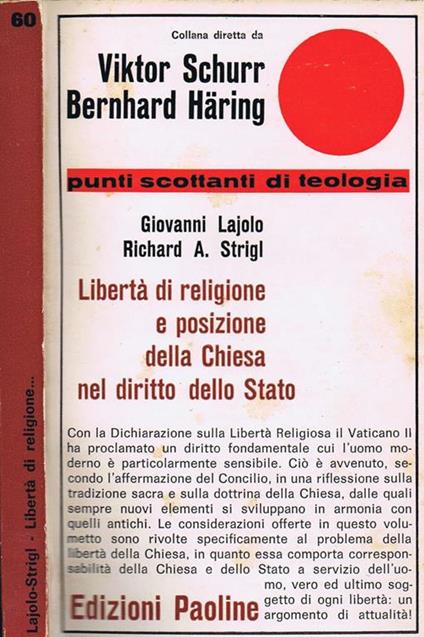 60

Lajolo-Strigl - Libertà di religione...

Collana diretta da

Viktor Schurr
Bernhard Häring

punti scottanti di teologia

Giovanni Lajolo
Richard A. Strigl

Libertà di religione
e posizione
della Chiesa
nel diritto dello Stato

Con la Dichiarazione sulla Libertà Religiosa il Vaticano II ha proclamato un diritto fondamentale cui l'uomo moderno è particolarmente sensibile. Ciò è avvenuto, secondo l'affermazione del Concilio, in una riflessione sulla tradizione sacra e sulla dottrina della Chiesa, dalle quali sempre nuovi elementi si sviluppano in armonia con quelli antichi. Le considerazioni offerte in questo volumetto sono rivolte specificamente al problema della libertà della Chiesa, in quanto essa comporta corresponsabilità della Chiesa e dello Stato a servizio dell'uomo, vero ed ultimo soggetto di ogni libertà: un argomento di attualità!

Edizioni Paoline